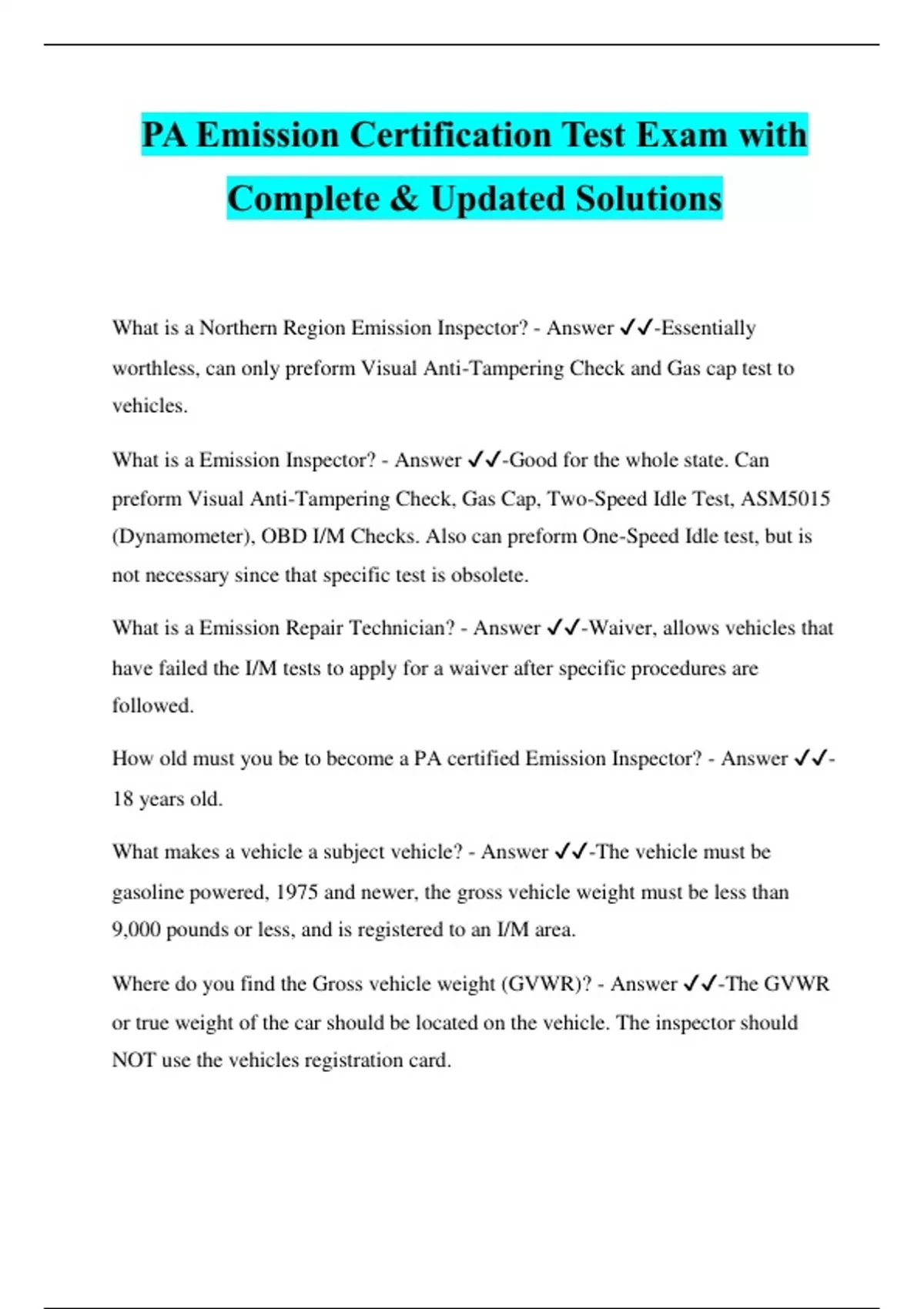 PA Emission Certification Test Exam with Complete & Updated Solutions

What is a Northern Region Emission Inspector? - Answer ✓✓-Essentially worthless, can only preform Visual Anti-Tampering Check and Gas cap test to vehicles.

What is a Emission Inspector? - Answer ✓✓-Good for the whole state. Can preform Visual Anti-Tampering Check, Gas Cap, Two-Speed Idle Test, ASM5015 (Dynamometer), OBD I/M Checks. Also can preform One-Speed Idle test, but is not necessary since that specific test is obsolete.

What is a Emission Repair Technician? - Answer ✓✓-Waiver, allows vehicles that have failed the I/M tests to apply for a waiver after specific procedures are followed.

How old must you be to become a PA certified Emission Inspector? - Answer ✓✓-18 years old.

What makes a vehicle a subject vehicle? - Answer ✓✓-The vehicle must be gasoline powered, 1975 and newer, the gross vehicle weight must be less than 9,000 pounds or less, and is registered to an I/M area.

Where do you find the Gross vehicle weight (GVWR)? - Answer ✓✓-The GVWR or true weight of the car should be located on the vehicle. The inspector should NOT use the vehicles registration card.